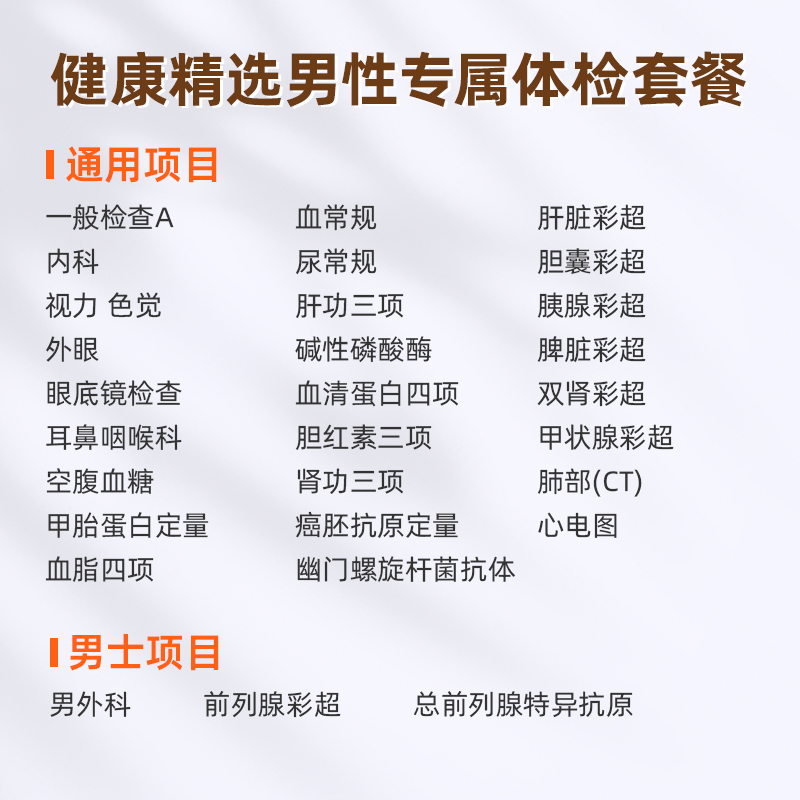 健康精选男性专属体检套餐

通用项目

一般检查A
内科
视力 色觉
外眼
眼底镜检查
耳鼻咽喉科
空腹血糖
甲胎蛋白定量
血脂四项

血常规
尿常规
肝功三项
碱性磷酸酶
血清蛋白四项
胆红素三项
肾功三项
癌胚抗原定量
幽门螺旋杆菌抗体

肝脏彩超
胆囊彩超
胰腺彩超
脾脏彩超
双肾彩超
甲状腺彩超
肺部(CT)
心电图

男士项目

男外科
前列腺彩超
总前列腺特异抗原